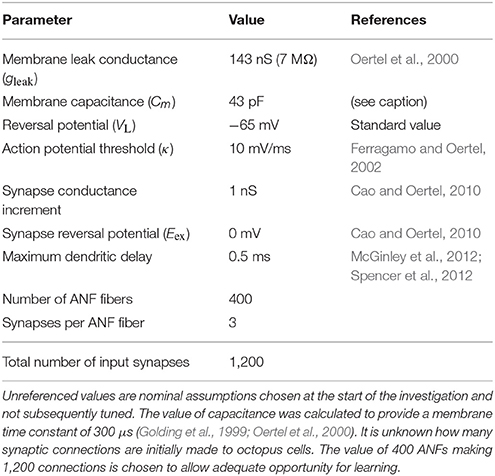 | Parameter | Value | References |
|---|---|---|
| Membrane leak conductance ($g_{\text{leak}}$) | 143 nS (7 MΩ) | Oertel et al., 2000 |
| Membrane capacitance ($C_m$) | 43 pF | (see caption) |
| Reversal potential ($V_L$) | −65 mV | Standard value |
| Action potential threshold ($\kappa$) | 10 mV/ms | Ferragamo and Oertel, 2002 |
| Synapse conductance increment | 1 nS | Cao and Oertel, 2010 |
| Synapse reversal potential ($E_{\text{ex}}$) | 0 mV | Cao and Oertel, 2010 |
| Maximum dendritic delay | 0.5 ms | McGinley et al., 2012; Spencer et al., 2012 |
| Number of ANF fibers | 400 | |
| Synapses per ANF fiber | 3 | |
| Total number of input synapses | 1,200 | |

Unreferenced values are nominal assumptions chosen at the start of the investigation and not subsequently tuned. The value of capacitance was calculated to provide a membrane time constant of 300 $\mu$s (Golding et al., 1999; Oertel et al., 2000). It is unknown how many synaptic connections are initially made to octopus cells. The value of 400 ANFs making 1,200 connections is chosen to allow adequate opportunity for learning.